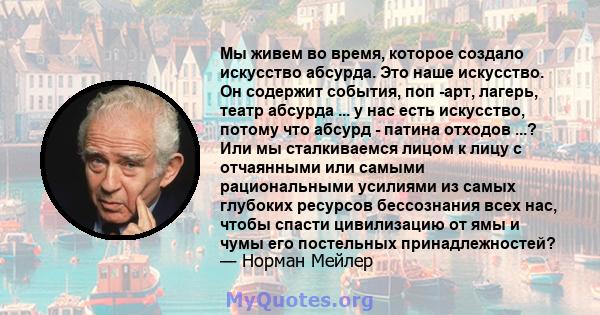 Мы живем во время, которое создало искусство абсурда. Это наше искусство. Он содержит события, поп -арт, лагерь, театр абсурда ... у нас есть искусство, потому что абсурд - патина отходов ...? Или мы сталкиваемся лицом к лицу с отчаянными или самыми рациональными усилиями из самых глубоких ресурсов бессознания всех нас, чтобы спасти цивилизацию от ямы и чумы его постельных принадлежностей?
— Норман Мейлер

MyQuotes.org